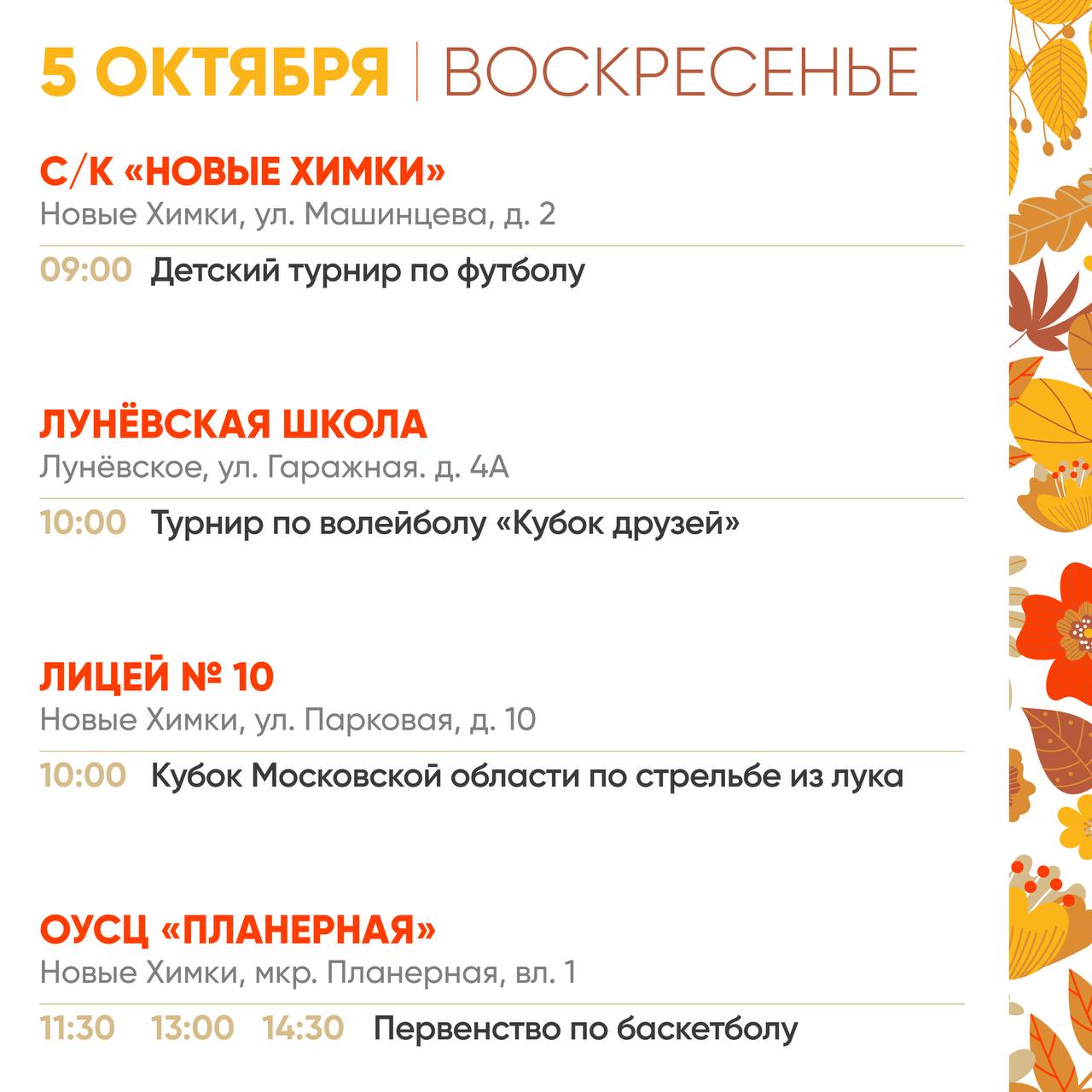 5 ОКТЯБРЯ | ВОСКРЕСЕНЬЕ

С/К «НОВЫЕ ХИМКИ»
Новые Химки, ул. Машинцева, д. 2

09:00 Детский турнир по футболу

ЛУНЁВСКАЯ ШКОЛА
Лунёвское, ул. Гаражная. д. 4А

10:00 Турнир по волейболу «Кубок друзей»

ЛИЦЕЙ № 10
Новые Химки, ул. Парковая, д. 10

10:00 Кубок Московской области по стрельбе из лука

ОУСЦ «ПЛАНЕРНАЯ»
Новые Химки, мкр. Планерная, вл. 1

11:30 13:00 14:30 Первенство по баскетболу